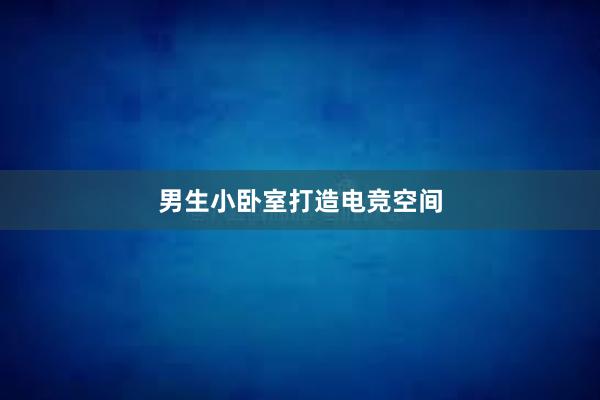 男生小卧室打造电竞空间